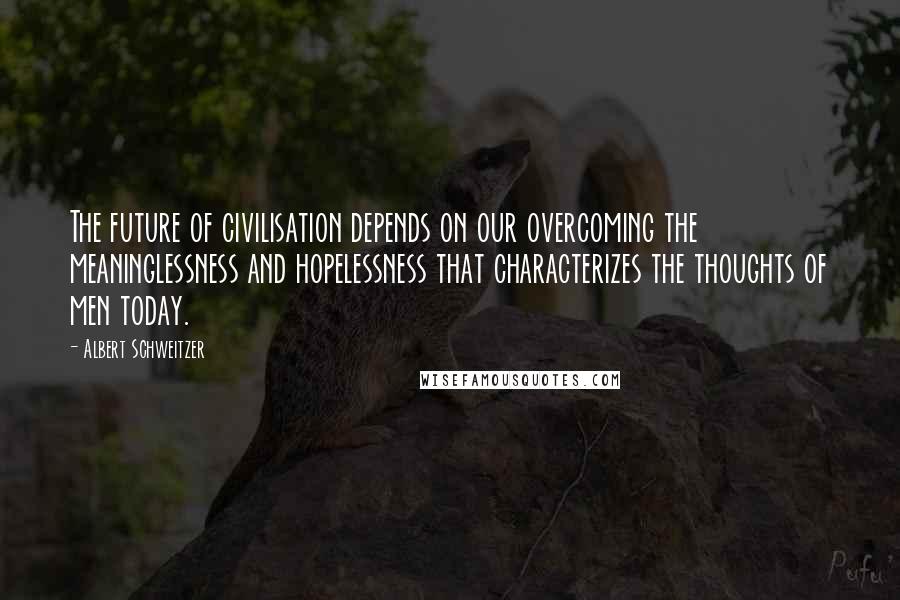 The future of civilisation depends on our overcoming the meaninglessness and hopelessness that characterizes the thoughts of men today.

- Albert Schweitzer

WISEFAMOUSQUOTES.COM

Perfect